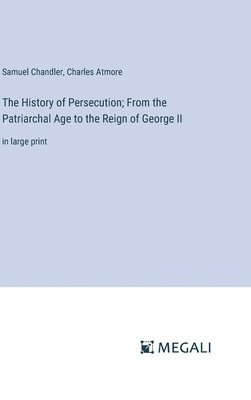 Samuel Chandler, Charles Atmore

The History of Persecution; From the Patriarchal Age to the Reign of George II

in large print

MEGALI